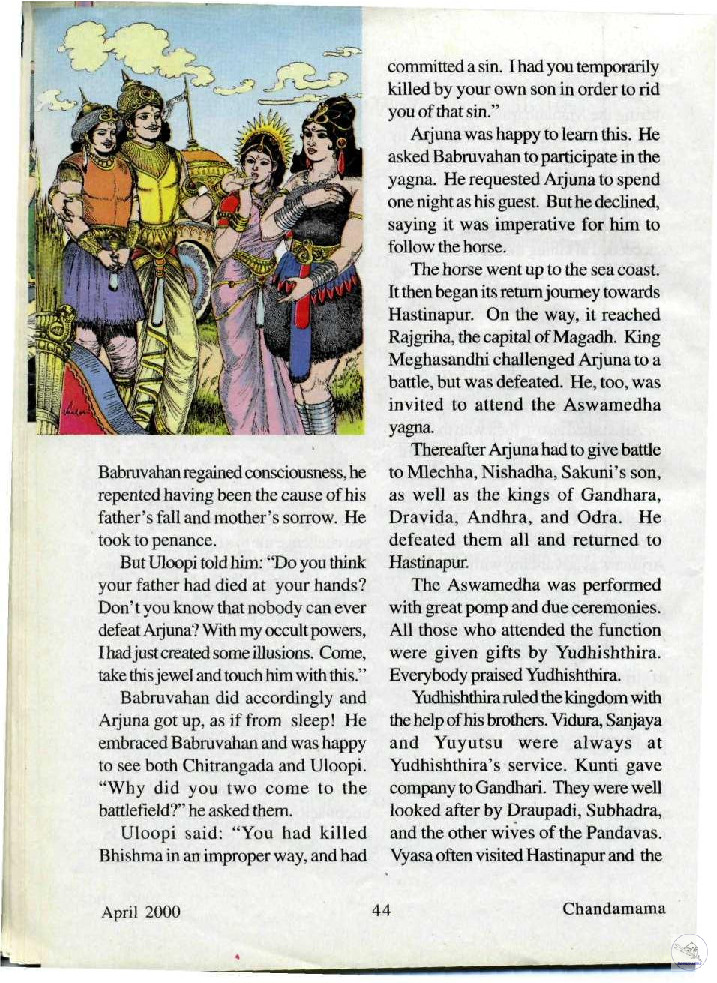 Babruvahan regained consciousness, he repented having been the cause of his father's fall and mother's sorrow. He took to penance.

But Uloopi told him: "Do you think your father had died at your hands? Don't you know that nobody can ever defeat Arjuna? With my occult powers, I had just created some illusions. Come, take this jewel and touch him with this."

Babruvahan did accordingly and Arjuna got up, as if from sleep! He embraced Babruvahan and was happy to see both Chitrangada and Uloopi. "Why did you two come to the battlefield?" he asked them.

Uloopi said: "You had killed Bhishma in an improper way, and had committed a sin. I had you temporarily killed by your own son in order to rid you of that sin."

Arjuna was happy to learn this. He asked Babruvahan to participate in the yagna. He requested Arjuna to spend one night as his guest. But he declined, saying it was imperative for him to follow the horse.

The horse went up to the sea coast. It then began its return journey towards Hastinapur. On the way, it reached Rajgriha, the capital of Magadh. King Meghasandhi challenged Arjuna to a battle, but was defeated. He, too, was invited to attend the Aswamedha yagna.

Thereafter Arjuna had to give battle to Mlechha, Nishadha, Sakuni's son, as well as the kings of Gandhara, Dravida, Andhra, and Odra. He defeated them all and returned to Hastinapur.

The Aswamedha was performed with great pomp and due ceremonies. All those who attended the function were given gifts by Yudhishthira. Everybody praised Yudhishthira.

Yudhishthira ruled the kingdom with the help of his brothers. Vidura, Sanjaya and Yuyutsu were always at Yudhishthira's service. Kunti gave company to Gandhari. They were well looked after by Draupadi, Subhadra, and the other wives of the Pandavas. Vyasa often visited Hastinapur and the

April 2000 44 Chandamama